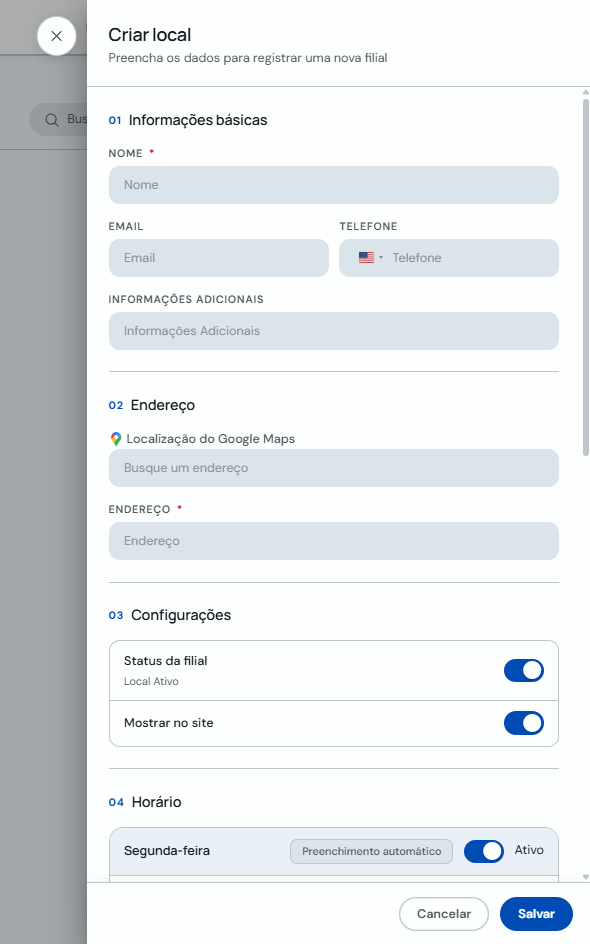 Bus

Criar local
Preencha os dados para registrar uma nova filial

01 Informações básicas

NOME *
Nome

EMAIL
Email

TELEFONE
Telefone

INFORMAÇÕES ADICIONAIS
Informações Adicionais

02 Endereço

Localização do Google Maps
Busque um endereço

ENDEREÇO *
Endereço

03 Configurações

Status da filial
Local Ativo

Mostrar no site

04 Horário

Segunda-feira Preenchimento automático Ativo

Cancelar Salvar